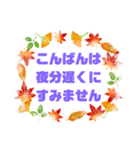 こんばんは
夜分遅くに
すみません